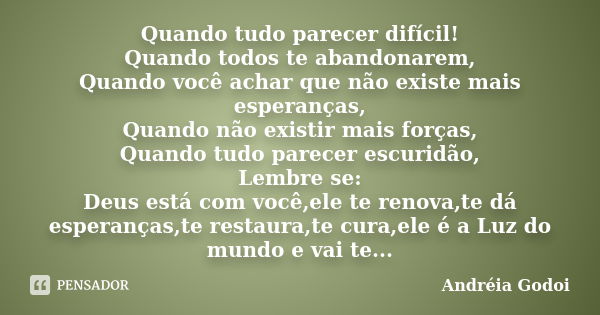 Quando tudo parecer difícil!
Quando todos te abandonarem,
Quando você achar que não existe mais esperanças,
Quando não existir mais forças,
Quando tudo parecer escuridão,
Lembre se:
Deus está com você,ele te renova,te dá esperanças,te restaura,te cura,ele é a Luz do mundo e vai te...

PENSADOR

Andréia Godoi